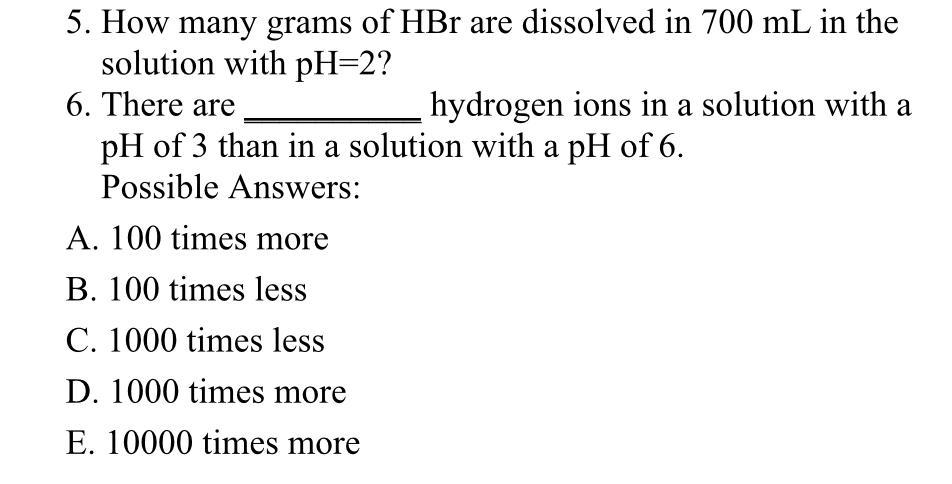 5. How many grams of HBr are dissolved in 700 mL in the solution with pH=2?

6. There are __________ hydrogen ions in a solution with a pH of 3 than in a solution with a pH of 6.
Possible Answers:

A. 100 times more

B. 100 times less

C. 1000 times less

D. 1000 times more

E. 10000 times more